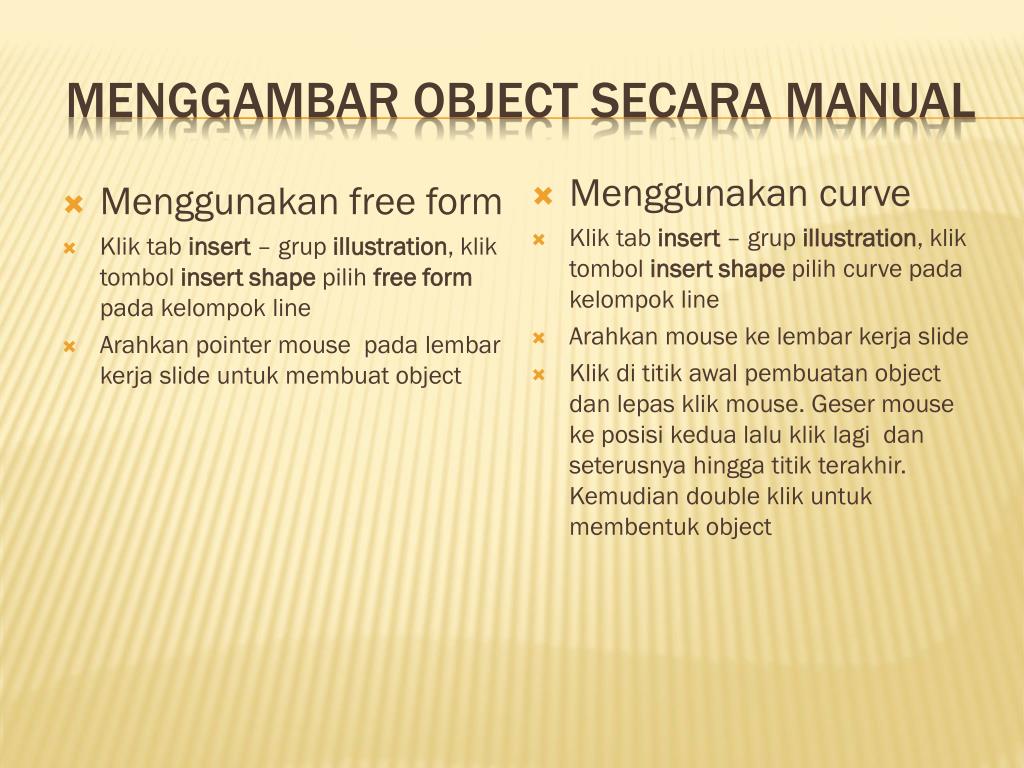 MENGGAMBAR OBJECT SECARA MANUAL

Menggunakan free form

Klik tab insert – grup illustration, klik tombol insert shape pilih free form pada kelompok line

Arahkan pointer mouse pada lembar kerja slide untuk membuat object

Menggunakan curve

Klik tab insert – grup illustration, klik tombol insert shape pilih curve pada kelompok line

Arahkan mouse ke lembar kerja slide

Klik di titik awal pembuatan object dan lepas klik mouse. Geser mouse ke posisi kedua lalu klik lagi dan seterusnya hingga titik terakhir. Kemudian double klik untuk membentuk object